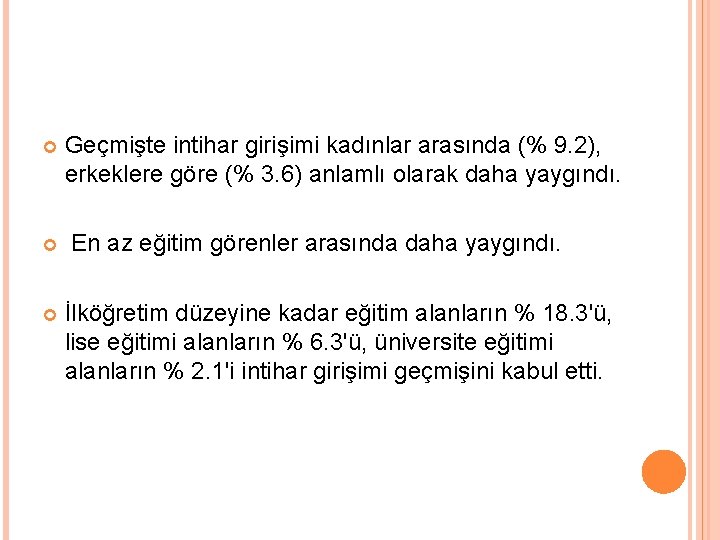 Geçmişte intihar girişimi kadınlar arasında (% 9.2), erkeklere göre (% 3.6) anlamlı olarak daha yaygındı.

En az eğitim görenler arasında daha yaygındı.

İlköğretim düzeyine kadar eğitim alanların % 18.3'ü, lise eğitimi alanların % 6.3'ü, üniversite eğitimi alanların % 2.1'i intihar girişimi geçmişini kabul etti.